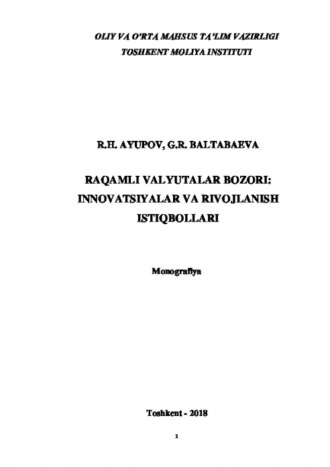 OLIY VA O'RTA MAHSUS TA'LIM VAZIRLIGI
TOSHKENT MOLIYA INSTITUTI

R.H. AYUPOV, G.R. BALTABAEVA

RAQAMLI VALYUTALAR BOZORI: INNOVATSIYALAR VA RIVOJLANISH ISTIQBOLLARI

Monografiya

Toshkent - 2018

1